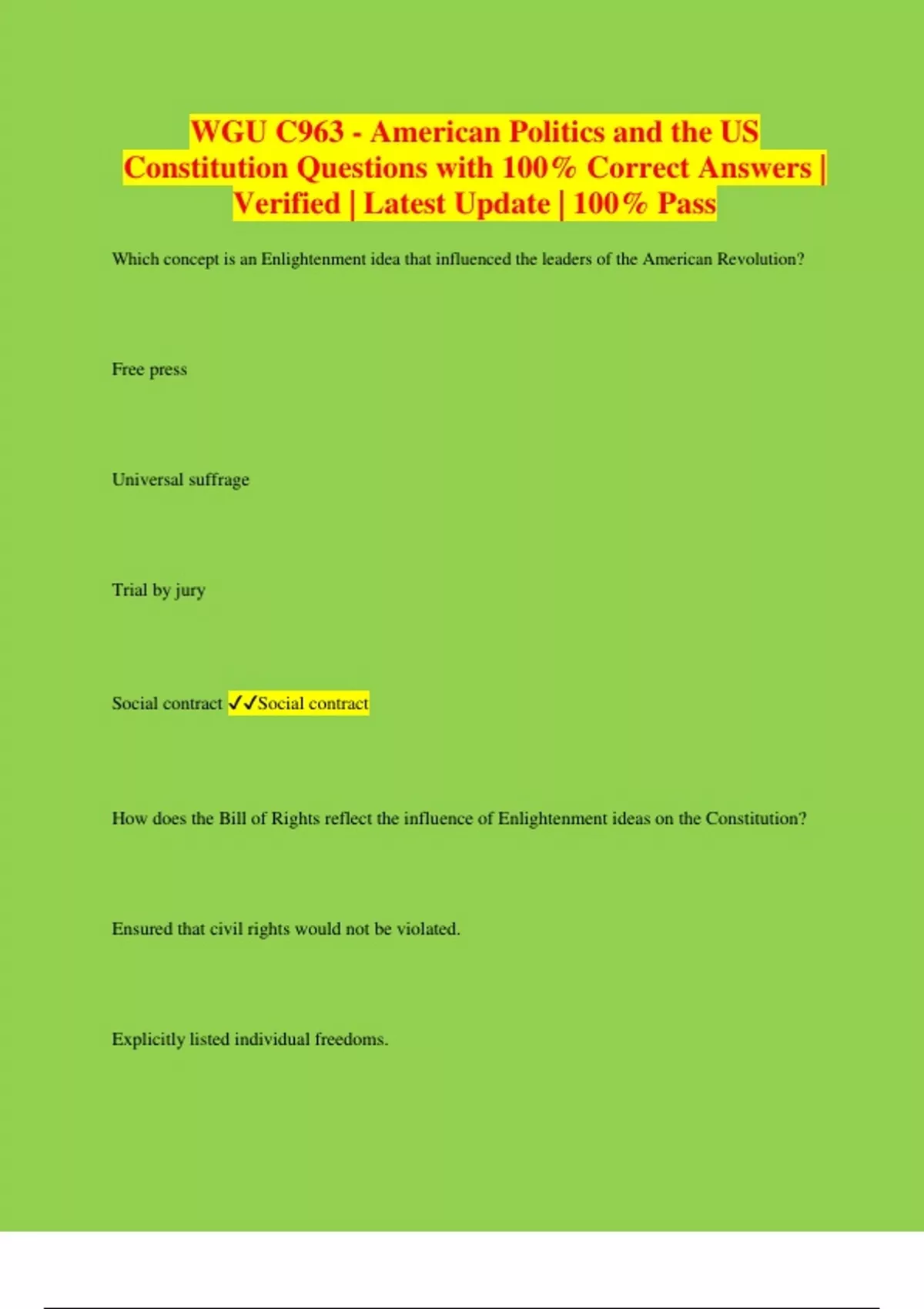 WGU C963 - American Politics and the US Constitution Questions with 100% Correct Answers | Verified | Latest Update | 100% Pass

Which concept is an Enlightenment idea that influenced the leaders of the American Revolution?

Free press

Universal suffrage

Trial by jury

Social contract ✓✓Social contract

How does the Bill of Rights reflect the influence of Enlightenment ideas on the Constitution?

Ensured that civil rights would not be violated.

Explicitly listed individual freedoms.